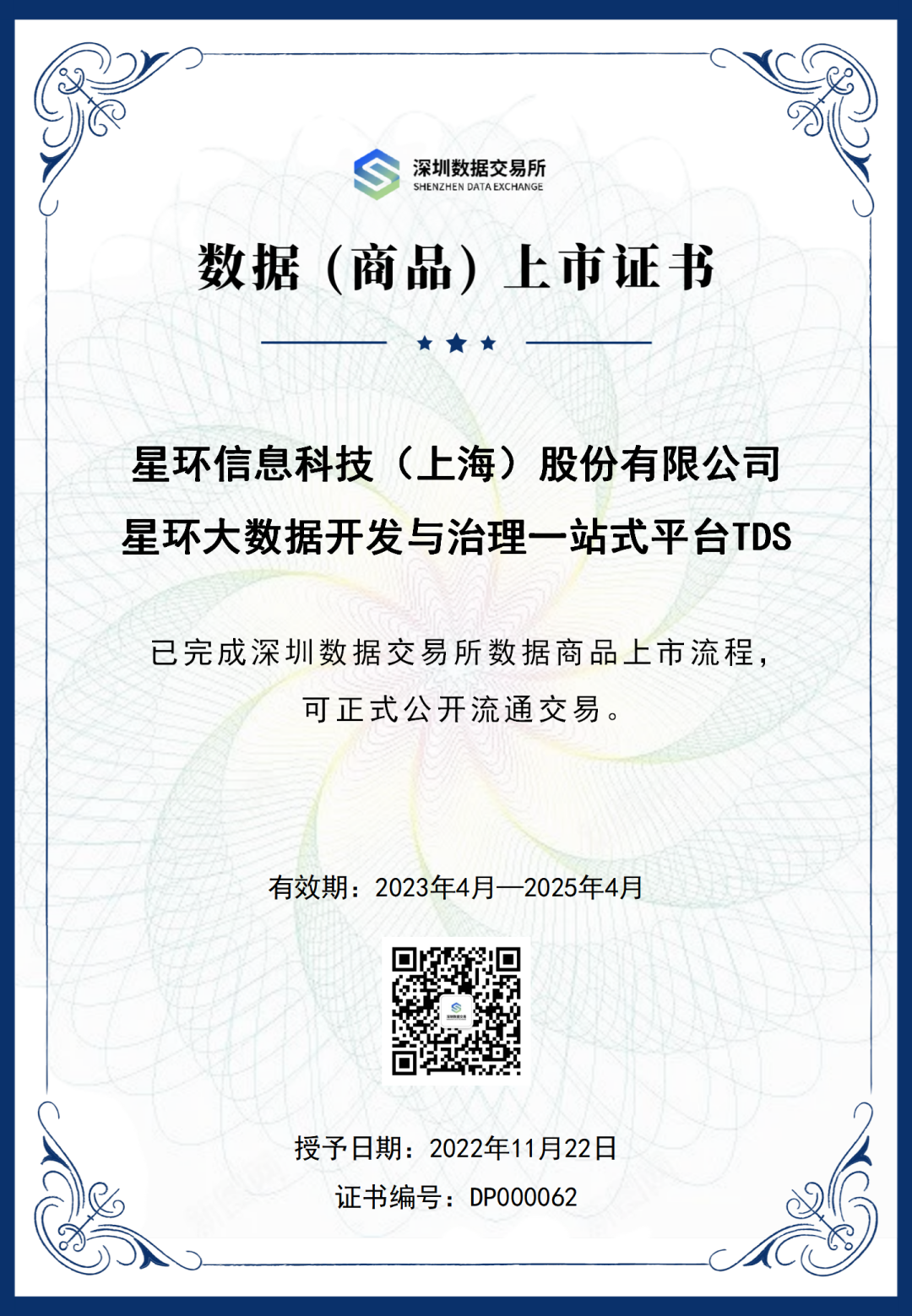 深圳数据交易所
SHENZHEN DATA EXCHANGE

数据（商品）上市证书

星环信息科技（上海）股份有限公司
星环大数据开发与治理一站式平台TDS

已完成深圳数据交易所数据商品上市流程，
可正式公开流通交易。

有效期：2023年4月—2025年4月

授予日期：2022年11月22日
证书编号：DP000062